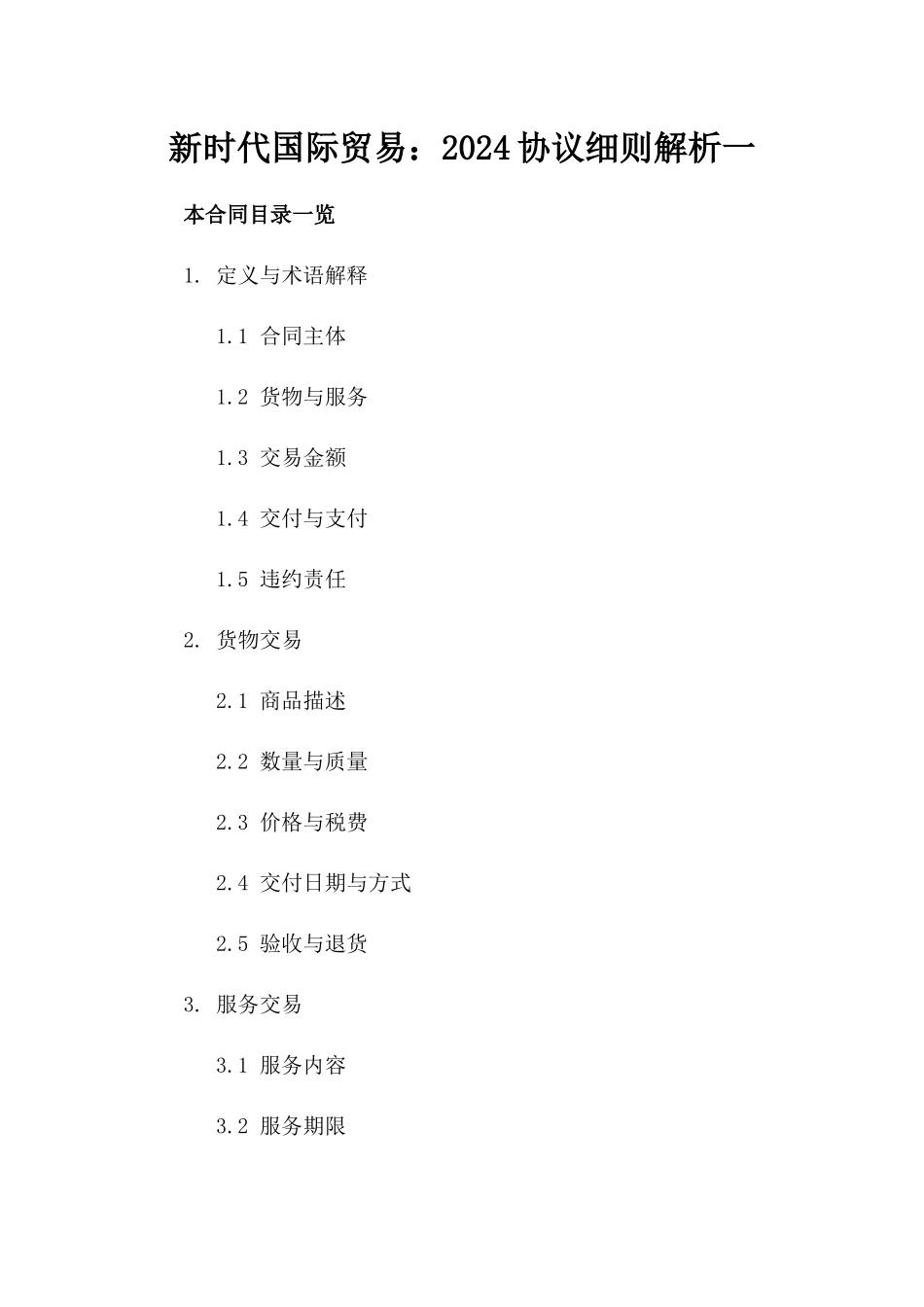 新时代国际贸易：2024协议细则解析一

本合同目录一览

1. 定义与术语解释

1.1 合同主体

1.2 货物与服务

1.3 交易金额

1.4 交付与支付

1.5 违约责任

2. 货物交易

2.1 商品描述

2.2 数量与质量

2.3 价格与税费

2.4 交付日期与方式

2.5 验收与退货

3. 服务交易

3.1 服务内容

3.2 服务期限